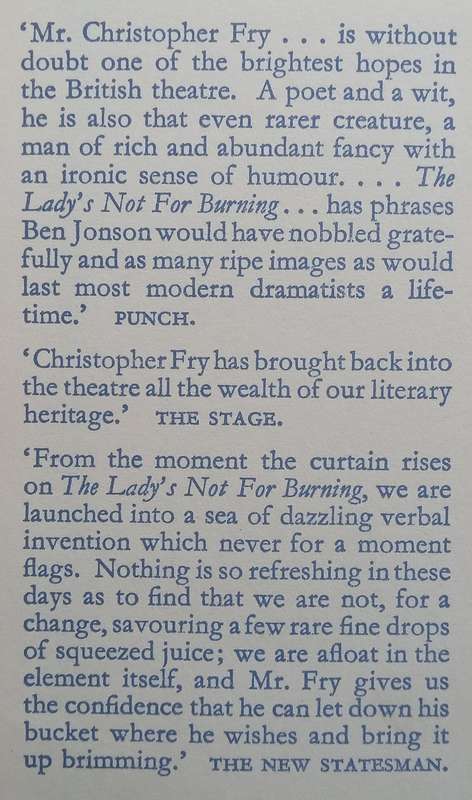 'Mr. Christopher Fry . . . is without doubt one of the brightest hopes in the British theatre. A poet and a wit, he is also that even rarer creature, a man of rich and abundant fancy with an ironic sense of humour. . . . The Lady's Not For Burning . . . has phrases Ben Jonson would have nobbled gratefully and as many ripe images as would last most modern dramatists a lifetime.' PUNCH.

'Christopher Fry has brought back into the theatre all the wealth of our literary heritage.' THE STAGE.

'From the moment the curtain rises on The Lady's Not For Burning, we are launched into a sea of dazzling verbal invention which never for a moment flags. Nothing is so refreshing in these days as to find that we are not, for a change, savouring a few rare fine drops of squeezed juice; we are afloat in the element itself, and Mr. Fry gives us the confidence that he can let down his bucket where he wishes and bring it up brimming.' THE NEW STATESMAN.